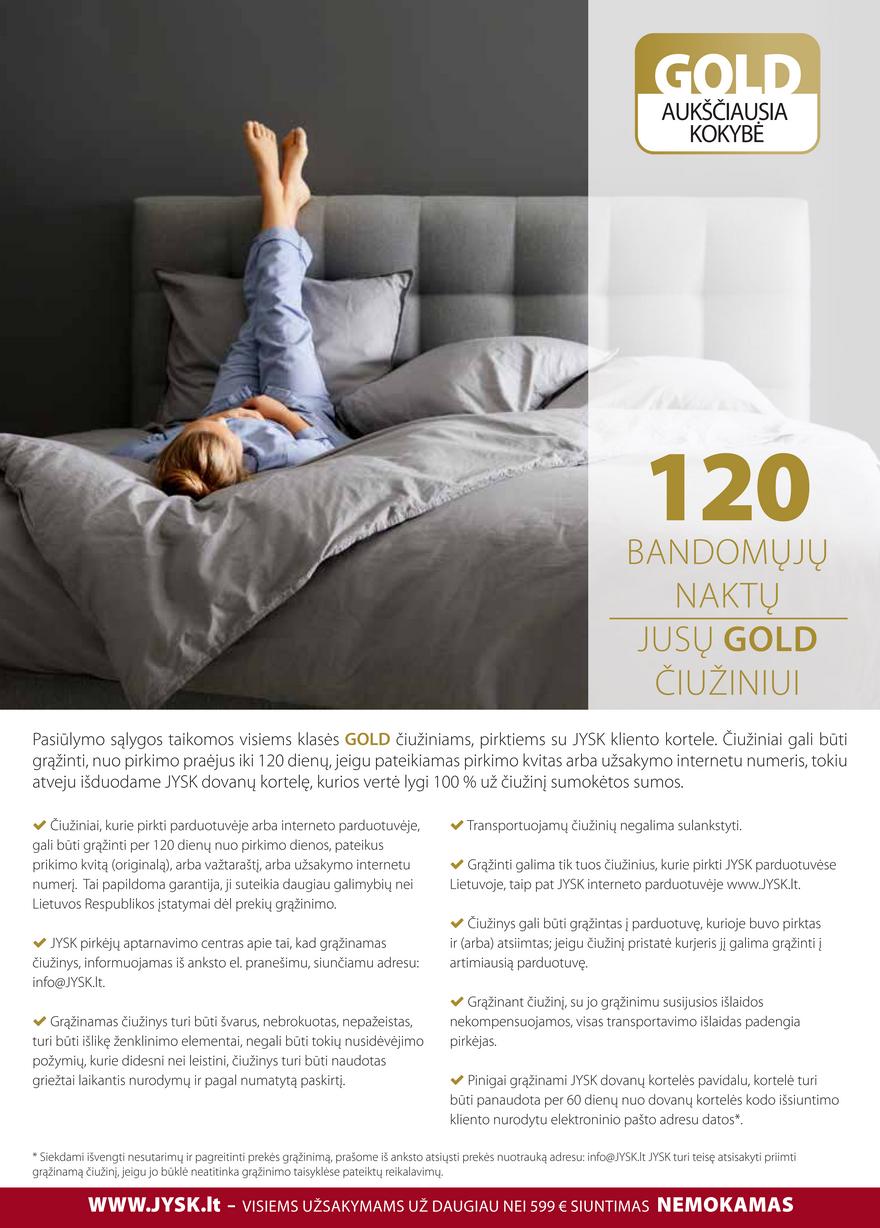 GOLD
AUKŠČIAUSIA
KOKYBĖ

120
BANDOMŲJŲ
NAKTŲ
JUSŲ GOLD
ČIUŽINIUI

Pasiūlymo sąlygos taikomos visiems klasės GOLD čiužiniams, pirktiems su JYSK kliento kortele. Čiužiniai gali būti grąžinti, nuo pirkimo praėjus iki 120 dienų, jeigu pateikiamas pirkimo kvitas arba užsakymo internetu numeris, tokiu atveju išduodame JYSK dovanų kortelę, kurios vertė lygi 100 % už čiužinį sumokėtos sumos.

✔ Čiužiniai, kurie pirkti parduotuvėje arba interneto parduotuvėje, gali būti grąžinti per 120 dienų nuo pirkimo dienos, pateikus prikimo kvitą (originalą), arba važtaraštį, arba užsakymo internetu numerį. Tai papildoma garantija, ji suteikia daugiau galimybių nei Lietuvos Respublikos įstatymai dėl prekių grąžinimo.

✔ JYSK pirkėjų aptarnavimo centras apie tai, kad grąžinamas čiužinys, informuojamas iš anksto el. pranešimu, siunčiamu adresu: info@JYSK.lt.

✔ Grąžinamas čiužinys turi būti švarus, nebrokuotas, nepažeistas, turi būti išlikę ženklinimo elementai, negali būti tokių nusidėvėjimo požymių, kurie didesni nei leistini, čiužinys turi būti naudotas griežtai laikantis nurodymų ir pagal numatytą paskirtį.

✔ Transportuojamų čiužinių negalima sulankstyti.

✔ Grąžinti galima tik tuos čiužinius, kurie pirkti JYSK parduotuvėse Lietuvoje, taip pat JYSK interneto parduotuvėje www.JYSK.lt.

✔ Čiužinys gali būti grąžintas į parduotuvę, kurioje buvo pirktas ir (arba) atsiimtas; jeigu čiužinį pristatė kurjeris jį galima grąžinti į artimiausią parduotuvę.

✔ Grąžinant čiužinį, su jo grąžinimu susijusios išlaidos nekompensuojamos, visas transportavimo išlaidas padengia pirkėjas.

✔ Pinigai grąžinami JYSK dovanų kortelės pavidalu, kortelė turi būti panaudota per 60 dienų nuo dovanų kortelės kodo išsiuntimo kliento nurodytu elektroninio pašto adresu datos*.

* Siekdami išvengti nesutarimų ir pagreitinti prekės grąžinimą, prašome iš anksto atsiųsti prekės nuotrauką adresu: info@JYSK.lt JYSK turi teisę atsisakyti priimti grąžinamą čiužinį, jeigu jo būklė neatitinka grąžinimo taisyklėse pateiktų reikalavimų.

WWW.JYSK.lt – VISIEMS UŽSAKYMAMS UŽ DAUGIAU NEI 599 € SIUNTIMAS NEMOKAMAS